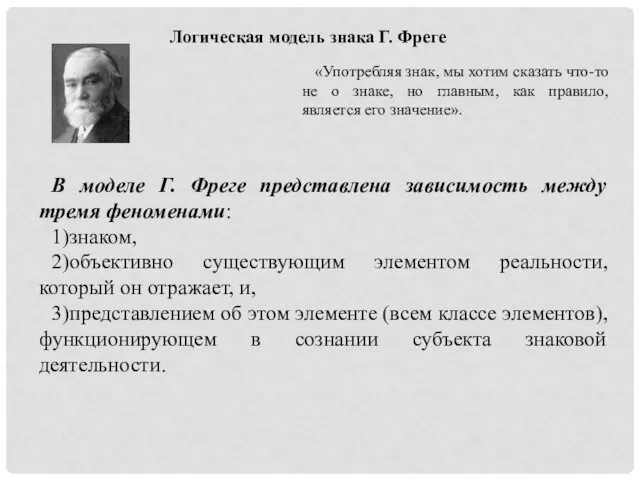 Логическая модель знака Г. Фреге

«Употребляя знак, мы хотим сказать что-то не о знаке, но главным, как правило, является его значение».

В моделе Г. Фреге представлена зависимость между тремя феноменами:

1)знаком,

2)объективно существующим элементом реальности, который он отражает, и,

3)представлением об этом элементе (всем классе элементов), функционирующем в сознании субъекта знаковой деятельности.